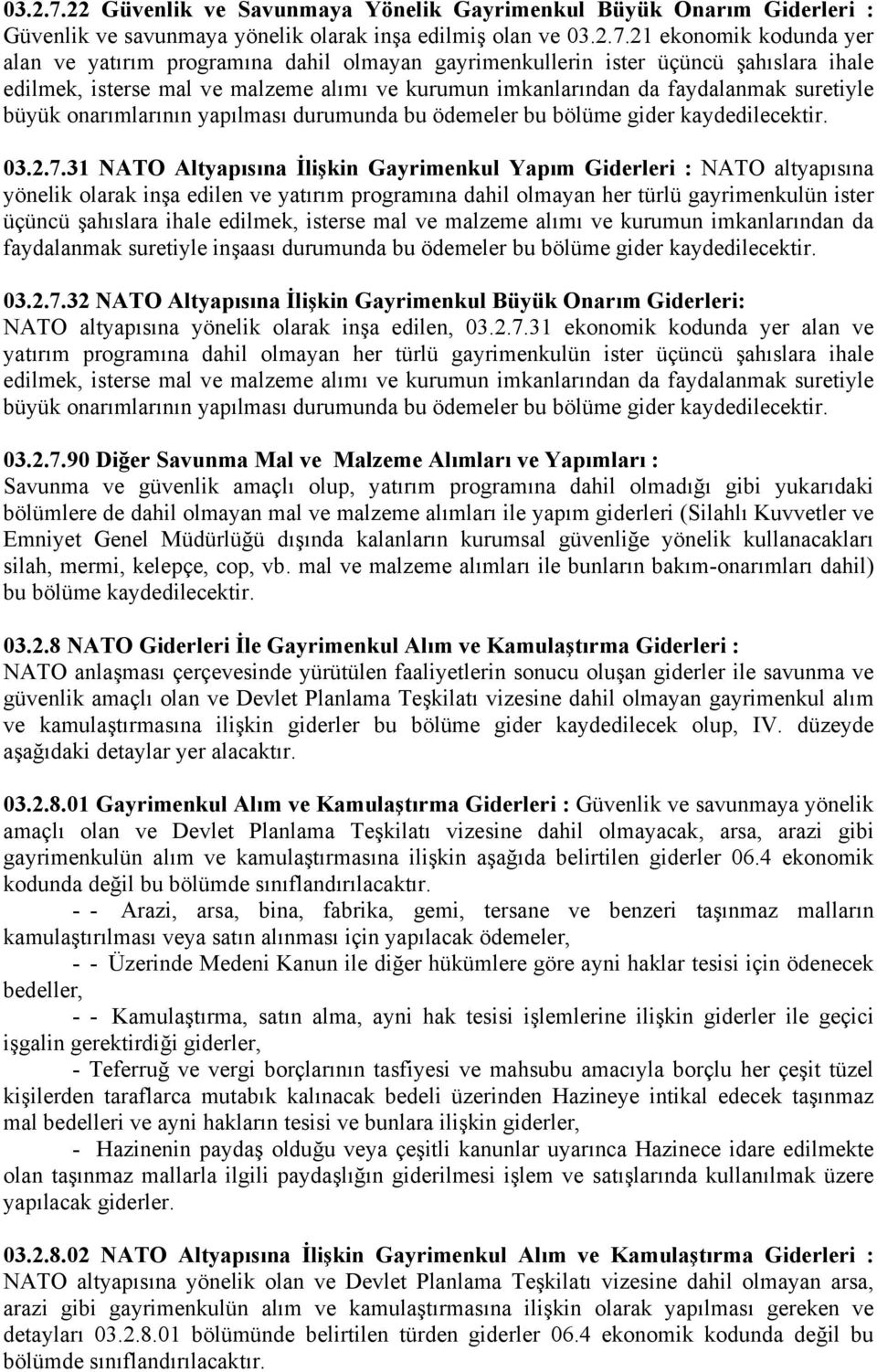 03.2.7.22 Güvenlik ve Savunmaya Yönelik Gayrimenkul Büyük Onarım Giderleri : Güvenlik ve savunmaya yönelik olarak inşa edilmiş olan ve 03.2.7.21 ekonomik kodunda yer alan ve yatırım programına dahil olmayan gayrimenkullerin ister üçüncü şahıslara ihale edilmek, isterse mal ve malzeme alımı ve kurumun imkanlarından da faydalanmak suretiyle büyük onarımlarının yapılması durumunda bu ödemeler bu bölüme gider kaydedilecektir.

03.2.7.31 NATO Altyapısına İlişkin Gayrimenkul Yapım Giderleri : NATO altyapısına yönelik olarak inşa edilen ve yatırım programına dahil olmayan her türlü gayrimenkulün ister üçüncü şahıslara ihale edilmek, isterse mal ve malzeme alımı ve kurumun imkanlarından da faydalanmak suretiyle inşaası durumunda bu ödemeler bu bölüme gider kaydedilecektir.

03.2.7.32 NATO Altyapısına İlişkin Gayrimenkul Büyük Onarım Giderleri: NATO altyapısına yönelik olarak inşa edilen, 03.2.7.31 ekonomik kodunda yer alan ve yatırım programına dahil olmayan her türlü gayrimenkulün ister üçüncü şahıslara ihale edilmek, isterse mal ve malzeme alımı ve kurumun imkanlarından da faydalanmak suretiyle büyük onarımlarının yapılması durumunda bu ödemeler bu bölüme gider kaydedilecektir.

03.2.7.90 Diğer Savunma Mal ve Malzeme Alımları ve Yapımları : Savunma ve güvenlik amaçlı olup, yatırım programına dahil olmadığı gibi yukarıdaki bölümlere de dahil olmayan mal ve malzeme alımları ile yapım giderleri (Silahlı Kuvvetler ve Emniyet Genel Müdürlüğü dışında kalanların kurumsal güvenliğe yönelik kullanacakları silah, mermi, kelepçe, cop, vb. mal ve malzeme alımları ile bunların bakım-onarımları dahil) bu bölüme kaydedilecektir.

03.2.8 NATO Giderleri İle Gayrimenkul Alım ve Kamulaştırma Giderleri : NATO anlaşması çerçevesinde yürütülen faaliyetlerin sonucu oluşan giderler ile savunma ve güvenlik amaçlı olan ve Devlet Planlama Teşkilatı vizesine dahil olmayan gayrimenkul alım ve kamulaştırmasına ilişkin giderler bu bölüme gider kaydedilecek olup, IV. düzeyde aşağıdaki detaylar yer alacaktır.

03.2.8.01 Gayrimenkul Alım ve Kamulaştırma Giderleri : Güvenlik ve savunmaya yönelik amaçlı olan ve Devlet Planlama Teşkilatı vizesine dahil olmayacak, arsa, arazi gibi gayrimenkulün alım ve kamulaştırmasına ilişkin aşağıda belirtilen giderler 06.4 ekonomik kodunda değil bu bölümde sınıflandırılacaktır.

- - Arazi, arsa, bina, fabrika, gemi, tersane ve benzeri taşınmaz malların kamulaştırılması veya satın alınması için yapılacak ödemeler,

- - Üzerinde Medeni Kanun ile diğer hükümlere göre ayni haklar tesisi için ödenecek bedeller,

- - Kamulaştırma, satın alma, ayni hak tesisi işlemlerine ilişkin giderler ile geçici işgalin gerektirdiği giderler,

- Teferruğ ve vergi borçlarının tasfiyesi ve mahsubu amacıyla borçlu her çeşit tüzel kişilerden taraflarca mutabık kalınacak bedeli üzerinden Hazineye intikal edecek taşınmaz mal bedelleri ve ayni hakların tesisi ve bunlara ilişkin giderler,

- Hazinenin paydaş olduğu veya çeşitli kanunlar uyarınca Hazinece idare edilmekte olan taşınmaz mallarla ilgili paydaşlığın giderilmesi işlem ve satışlarında kullanılmak üzere yapılacak giderler.

03.2.8.02 NATO Altyapısına İlişkin Gayrimenkul Alım ve Kamulaştırma Giderleri : NATO altyapısına yönelik olan ve Devlet Planlama Teşkilatı vizesine dahil olmayan arsa, arazi gibi gayrimenkulün alım ve kamulaştırmasına ilişkin olarak yapılması gereken ve detayları 03.2.8.01 bölümünde belirtilen türden giderler 06.4 ekonomik kodunda değil bu bölümde sınıflandırılacaktır.